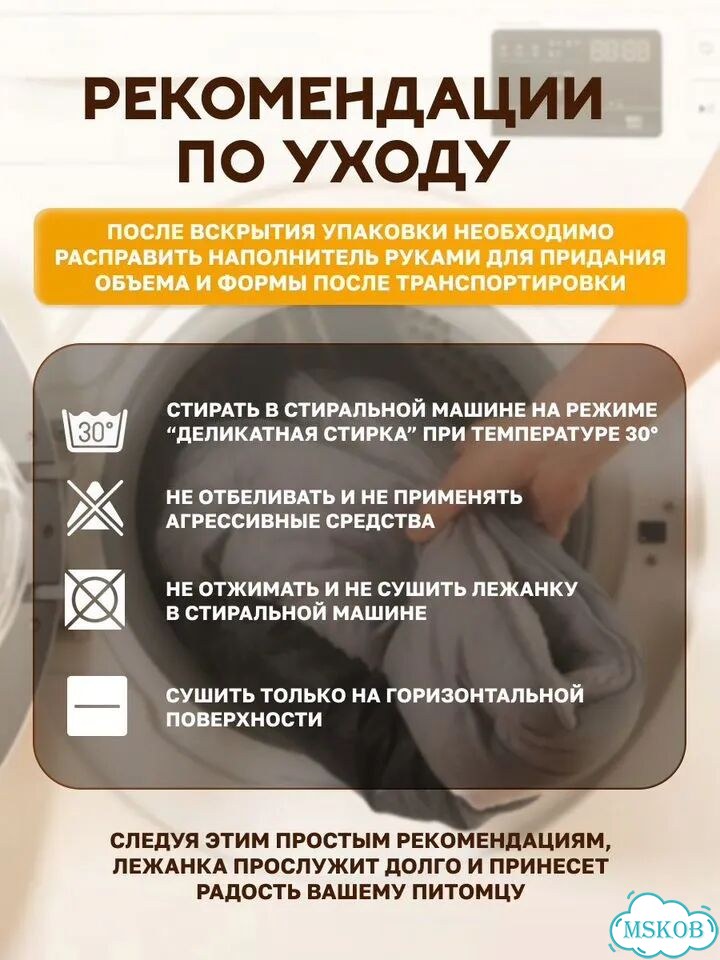 РЕКОМЕНДАЦИИ ПО УХОДУ

ПОСЛЕ ВСКРЫТИЯ УПАКОВКИ НЕОБХОДИМО РАСПРАВИТЬ НАПОЛНИТЕЛЬ РУКАМИ ДЛЯ ПРИДАНИЯ ОБЪЕМА И ФОРМЫ ПОСЛЕ ТРАНСПОРТИРОВКИ

30°

СТИРАТЬ В СТИРАЛЬНОЙ МАШИНЕ НА РЕЖИМЕ "ДЕЛИКАТНАЯ СТИРКА" ПРИ ТЕМПЕРАТУРЕ 30°

НЕ ОТБЕЛИВАТЬ И НЕ ПРИМЕНЯТЬ АГРЕССИВНЫЕ СРЕДСТВА

НЕ ОТЖИМАТЬ И НЕ СУШИТЬ ЛЕЖАНКУ В СТИРАЛЬНОЙ МАШИНЕ

СУШИТЬ ТОЛЬКО НА ГОРИЗОНТАЛЬНОЙ ПОВЕРХНОСТИ

СЛЕДУЯ ЭТИМ ПРОСТЫМ РЕКОМЕНДАЦИЯМ, ЛЕЖАНКА ПРОСЛУЖИТ ДОЛГО И ПРИНЕСЕТ РАДОСТЬ ВАШЕМУ ПИТОМЦУ

MSKOB